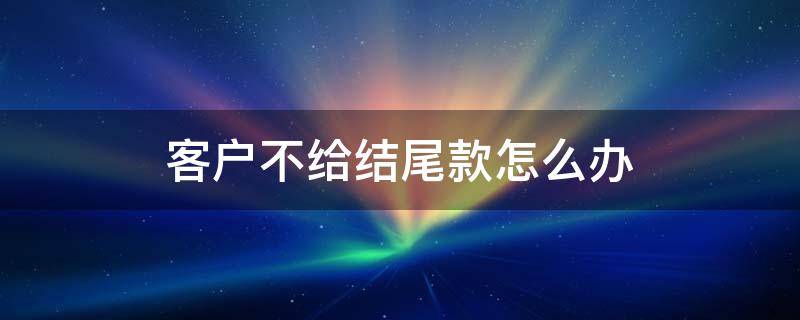 客户不给结尾款怎么办